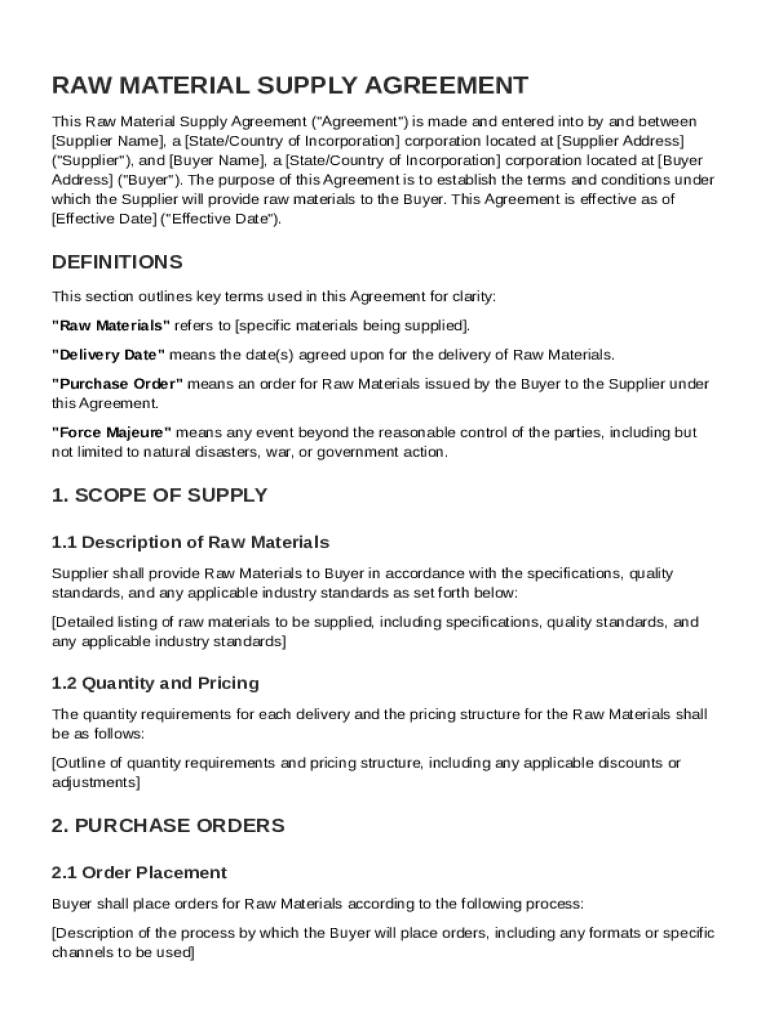 RAW MATERIAL SUPPLY AGREEMENT

This Raw Material Supply Agreement ("Agreement") is made and entered into by and between [Supplier Name], a [State/Country of Incorporation] corporation located at [Supplier Address] ("Supplier"), and [Buyer Name], a [State/Country of Incorporation] corporation located at [Buyer Address] ("Buyer"). The purpose of this Agreement is to establish the terms and conditions under which the Supplier will provide raw materials to the Buyer. This Agreement is effective as of [Effective Date] ("Effective Date").

DEFINITIONS

This section outlines key terms used in this Agreement for clarity:

"Raw Materials" refers to [specific materials being supplied].

"Delivery Date" means the date(s) agreed upon for the delivery of Raw Materials.

"Purchase Order" means an order for Raw Materials issued by the Buyer to the Supplier under this Agreement.

"Force Majeure" means any event beyond the reasonable control of the parties, including but not limited to natural disasters, war, or government action.

1. SCOPE OF SUPPLY

1.1 Description of Raw Materials

Supplier shall provide Raw Materials to Buyer in accordance with the specifications, quality standards, and any applicable industry standards as set forth below:

[Detailed listing of raw materials to be supplied, including specifications, quality standards, and any applicable industry standards]

1.2 Quantity and Pricing

The quantity requirements for each delivery and the pricing structure for the Raw Materials shall be as follows:

[Outline of quantity requirements and pricing structure, including any applicable discounts or adjustments]

2. PURCHASE ORDERS

2.1 Order Placement

Buyer shall place orders for Raw Materials according to the following process:

[Description of the process by which the Buyer will place orders, including any formats or specific channels to be used]